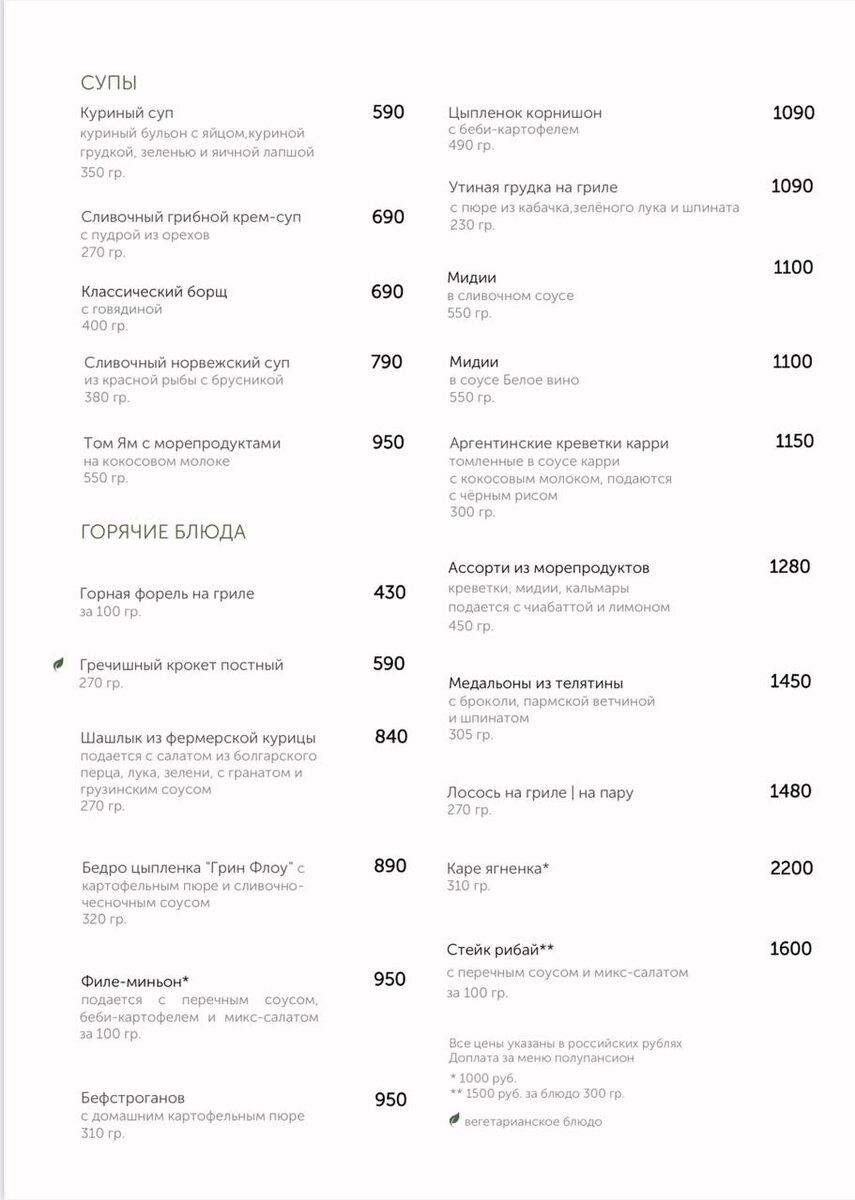 СУПЫ

Куриный суп 590
куриный бульон с яйцом,куриной грудкой, зеленью и яичной лапшой
350 гр.

Сливочный грибной крем-суп 690
с пудрой из орехов
270 гр.

Классический борщ 690
с говядиной
400 гр.

Сливочный норвежский суп 790
из красной рыбы с брусникой
380 гр.

Том Ям с морепродуктами 950
на кокосовом молоке
550 гр.

ГОРЯЧИЕ БЛЮДА

Горная форель на гриле 430
за 100 гр.

Гречишный крокет постный 590
270 гр.

Шашлык из фермерской курицы 840
подается с салатом из болгарского перца, лука, зелени, с гранатом и грузинским соусом
270 гр.

Бедро цыпленка "Грин Флоу" с картофельным пюре и сливочно-чесночным соусом 890
320 гр.

Филе-миньон* 950
подается с перечным соусом, беби-картофелем и микс-салатом
за 100 гр.

Бефстроганов 950
с домашним картофельным пюре
310 гр.

Цыпленок корнишон 1090
с беби-картофелем
490 гр.

Утиная грудка на гриле 1090
с пюре из кабачка,зелёного лука и шпината
230 гр.

Мидии 1100
в сливочном соусе
550 гр.

Мидии 1100
в соусе Белое вино
550 гр.

Аргентинские креветки карри 1150
томленные в соусе карри с кокосовым молоком, подаются с чёрным рисом
300 гр.

Ассорти из морепродуктов 1280
креветки, мидии, кальмары
подается с чиабаттой и лимоном
450 гр.

Медальоны из телятины 1450
с броколи, пармской ветчиной и шпинатом
305 гр.

Лосось на гриле | на пару 1480
270 гр.

Каре ягненка* 2200
310 гр.

Стейк рибай** 1600
с перечным соусом и микс-салатом
за 100 гр.

Все цены указаны в российских рублях
Доплата за меню полупансион
* 1000 руб.
** 1500 руб. за блюдо 300 гр.

вегетарианское блюдо